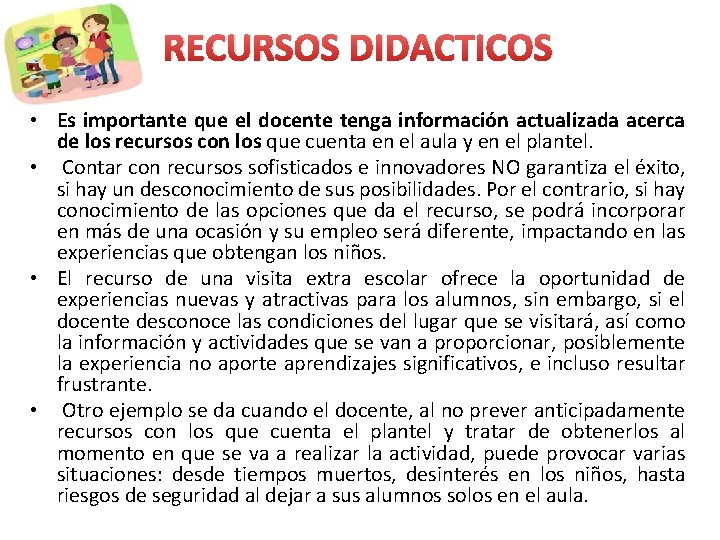 RECURSOS DIDACTICOS

• Es importante que el docente tenga información actualizada acerca de los recursos con los que cuenta en el aula y en el plantel.

• Contar con recursos sofisticados e innovadores NO garantiza el éxito, si hay un desconocimiento de sus posibilidades. Por el contrario, si hay conocimiento de las opciones que da el recurso, se podrá incorporar en más de una ocasión y su empleo será diferente, impactando en las experiencias que obtengan los niños.

• El recurso de una visita extra escolar ofrece la oportunidad de experiencias nuevas y atractivas para los alumnos, sin embargo, si el docente desconoce las condiciones del lugar que se visitará, así como la información y actividades que se van a proporcionar, posiblemente la experiencia no aporte aprendizajes significativos, e incluso resultar frustrante.

• Otro ejemplo se da cuando el docente, al no prever anticipadamente recursos con los que cuenta el plantel y tratar de obtenerlos al momento en que se va a realizar la actividad, puede provocar varias situaciones: desde tiempos muertos, desinterés en los niños, hasta riesgos de seguridad al dejar a sus alumnos solos en el aula.